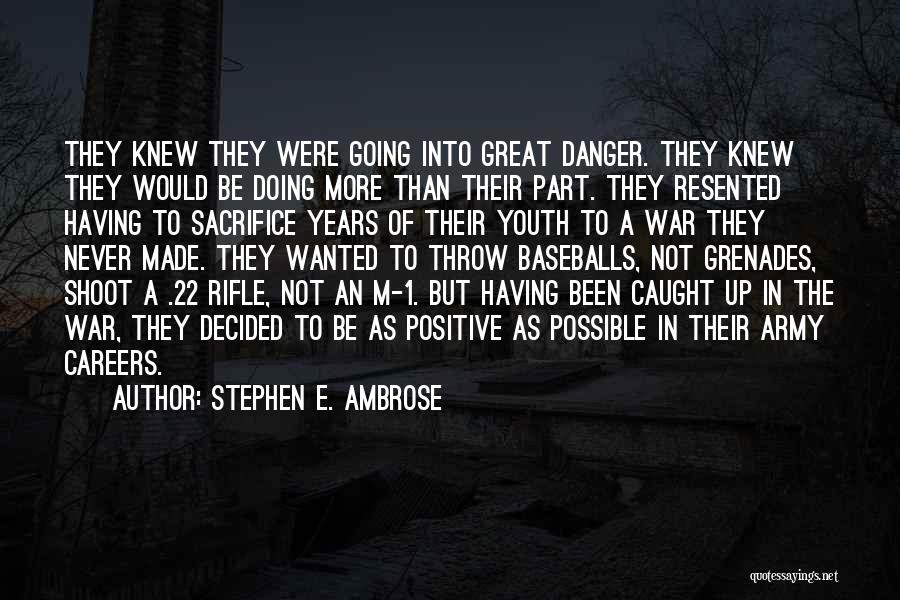 THEY KNEW THEY WERE GOING INTO GREAT DANGER. THEY KNEW THEY WOULD BE DOING MORE THAN THEIR PART. THEY RESENTED HAVING TO SACRIFICE YEARS OF THEIR YOUTH TO A WAR THEY NEVER MADE. THEY WANTED TO THROW BASEBALLS, NOT GRENADES, SHOOT A .22 RIFLE, NOT AN M-1. BUT HAVING BEEN CAUGHT UP IN THE WAR, THEY DECIDED TO BE AS POSITIVE AS POSSIBLE IN THEIR ARMY CAREERS.

AUTHOR: STEPHEN E. AMBROSE

quotessayings.net